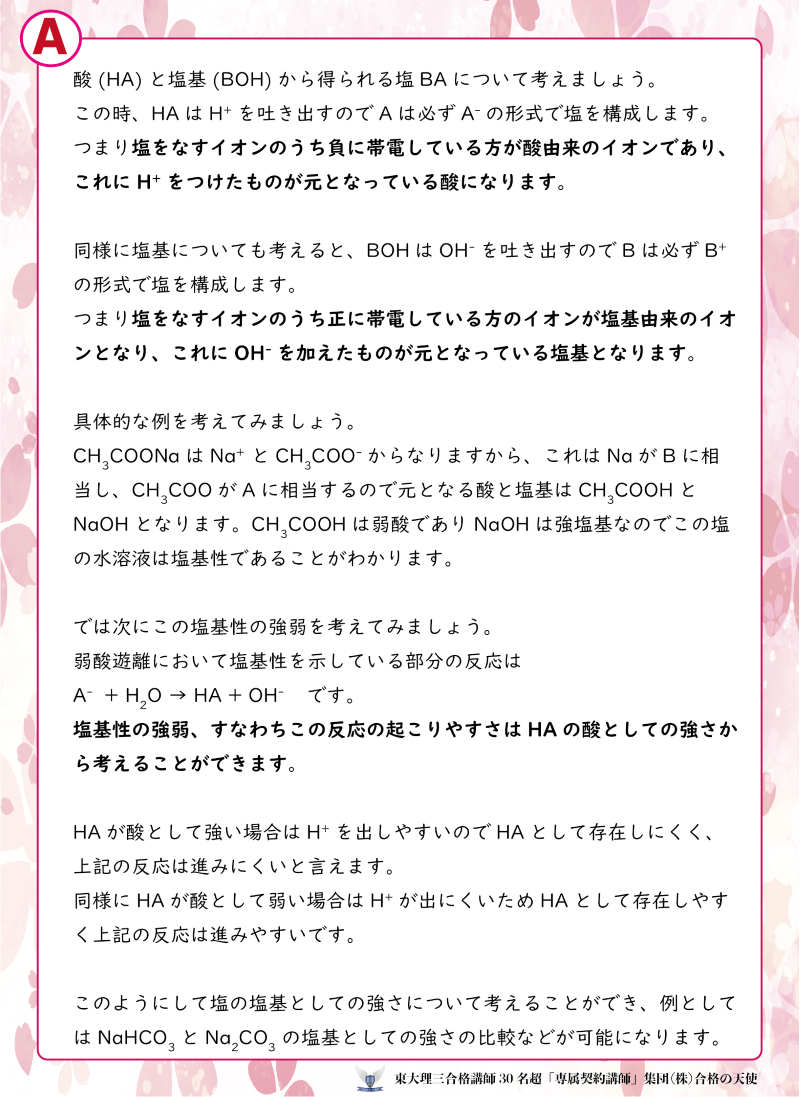 A

酸 (HA) と塩基 (BOH) から得られる塩 BA について考えましょう。
この時、HA は $H^+$ を吐き出すので A は必ず $A^-$ の形式で塩を構成します。
つまり塩をなすイオンのうち負に帯電している方が酸由来のイオンであり、これに $H^+$ をつけたものが元となっている酸になります。

同様に塩基についても考えると、BOH は $OH^-$ を吐き出すので B は必ず $B^+$ の形式で塩を構成します。
つまり塩をなすイオンのうち正に帯電している方のイオンが塩基由来のイオンとなり、これに $OH^-$ を加えたものが元となっている塩基となります。

具体的な例を考えてみましょう。
$CH_3COONa$ は $Na^+$ と $CH_3COO^-$ からなりますから、これは Na が B に相当し、$CH_3COO$ が A に相当するので元となる酸と塩基は $CH_3COOH$ と NaOH となります。$CH_3COOH$ は弱酸であり NaOH は強塩基なのでこの塩の水溶液は塩基性であることがわかります。

では次にこの塩基性の強弱を考えてみましょう。
弱酸遊離において塩基性を示している部分の反応は
$A^- + H_2O \rightarrow HA + OH^-$　です。
塩基性の強弱、すなわちこの反応の起こりやすさは HA の酸としての強さから考えることができます。

HA が酸として強い場合は $H^+$ を出しやすいので HA として存在しにくく、上記の反応は進みにくいと言えます。
同様に HA が酸として弱い場合は $H^+$ が出にくいため HA として存在しやすく上記の反応は進みやすいです。

このようにして塩の塩基としての強さについて考えることができ、例としては $NaHCO_3$ と $Na_2CO_3$ の塩基としての強さの比較などが可能になります。

東大理三合格講師 30 名超「専属契約講師」集団(株)合格の天使